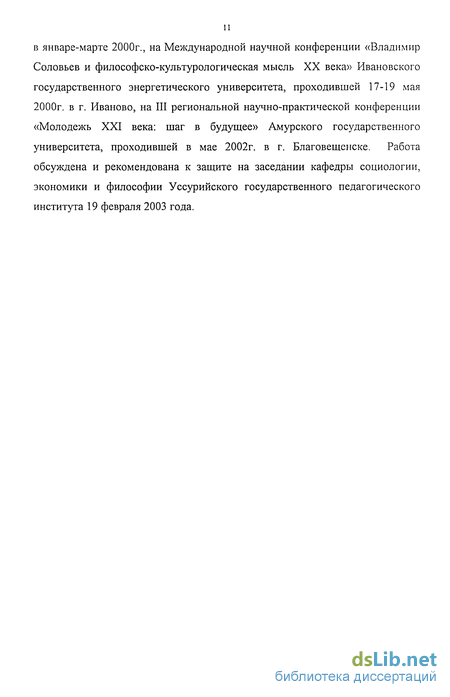 11

в январе-марте 2000г., на Международной научной конференции «Владимир Соловьев и философско-культурологическая мысль XX века» Ивановского государственного энергетического университета, проходившей 17-19 мая 2000г. в г. Иваново, на III региональной научно-практической конференции «Молодежь XXI века: шаг в будущее» Амурского государственного университета, проходившей в мае 2002г. в г. Благовещенске. Работа обсуждена и рекомендована к защите на заседании кафедры социологии, экономики и философии Уссурийского государственного педагогического института 19 февраля 2003 года.

dsLib.net
библиотека диссертаций